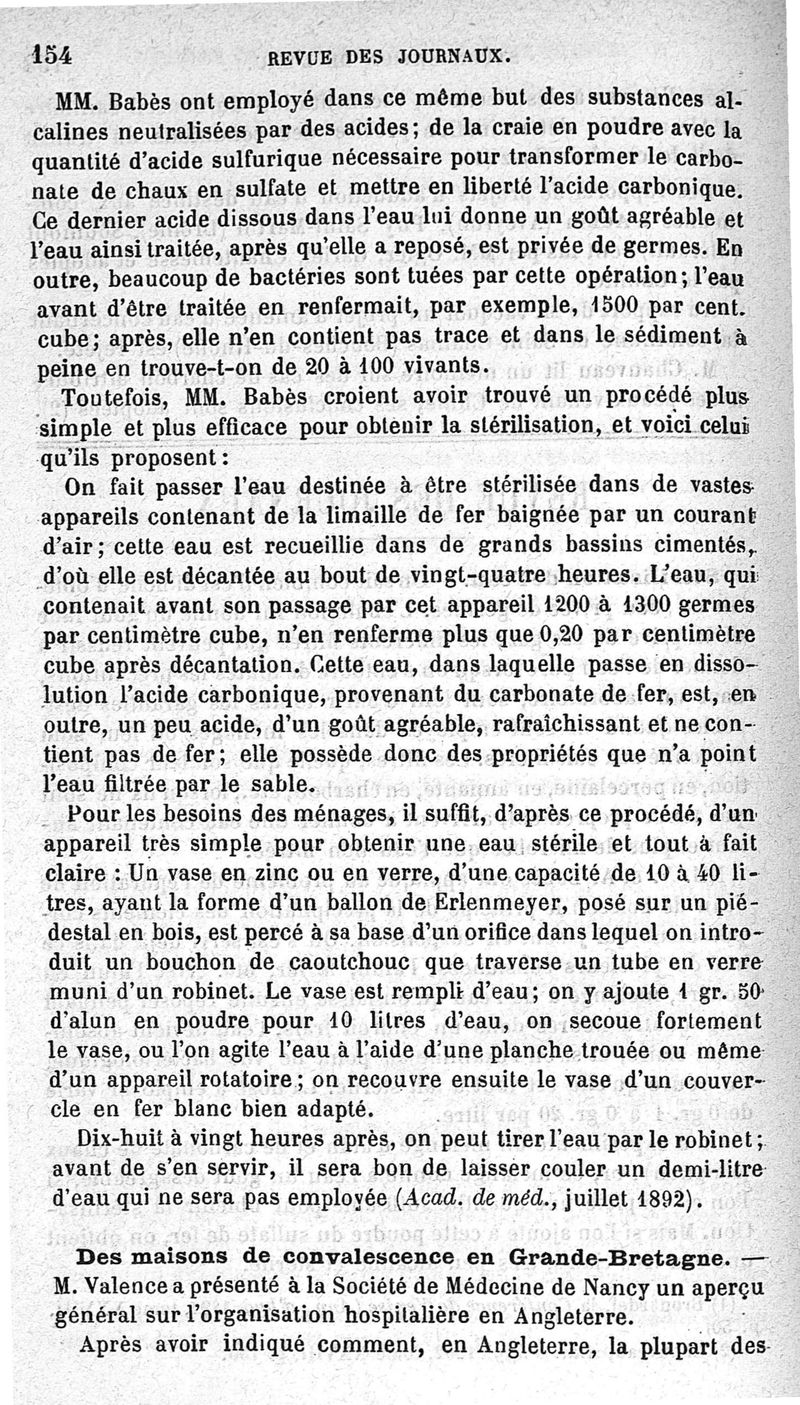 154 REVUE DES JOURNAUX.

MM. Babès ont employé dans ce même but des substances alcalines neutralisées par des acides; de la craie en poudre avec la quantité d'acide sulfurique nécessaire pour transformer le carbonate de chaux en sulfate et mettre en liberté l'acide carbonique. Ce dernier acide dissous dans l'eau lui donne un goût agréable et l'eau ainsi traitée, après qu'elle a reposé, est privée de germes. En outre, beaucoup de bactéries sont tuées par cette opération; l'eau avant d'être traitée en renfermait, par exemple, 1500 par cent. cube; après, elle n'en contient pas trace et dans le sédiment à peine en trouve-t-on de 20 à 100 vivants.

Toutefois, MM. Babès croient avoir trouvé un procédé plus simple et plus efficace pour obtenir la stérilisation, et voici celui qu'ils proposent:

On fait passer l'eau destinée à être stérilisée dans de vastes appareils contenant de la limaille de fer baignée par un courant d'air; cette eau est recueillie dans de grands bassins cimentés, d'où elle est décantée au bout de vingt-quatre heures. L'eau, qui contenait avant son passage par cet appareil 1200 à 1300 germes par centimètre cube, n'en renferme plus que 0,20 par centimètre cube après décantation. Cette eau, dans laquelle passe en dissolution l'acide carbonique, provenant du carbonate de fer, est, en outre, un peu acide, d'un goût agréable, rafraîchissant et ne contient pas de fer; elle possède donc des propriétés que n'a point l'eau filtrée par le sable.

Pour les besoins des ménages, il suffit, d'après ce procédé, d'un appareil très simple pour obtenir une eau stérile et tout à fait claire : Un vase en zinc ou en verre, d'une capacité de 10 à 40 litres, ayant la forme d'un ballon de Erlenmeyer, posé sur un piédestal en bois, est percé à sa base d'un orifice dans lequel on introduit un bouchon de caoutchouc que traverse un tube en verre muni d'un robinet. Le vase est rempli d'eau; on y ajoute 1 gr. 50 d'alun en poudre pour 10 litres d'eau, on secoue fortement le vase, ou l'on agite l'eau à l'aide d'une planche trouée ou même d'un appareil rotatoire; on recouvre ensuite le vase d'un couvercle en fer blanc bien adapté.

Dix-huit à vingt heures après, on peut tirer l'eau par le robinet; avant de s'en servir, il sera bon de laisser couler un demi-litre d'eau qui ne sera pas employée (Acad. de méd., juillet 1892).

Des maisons de convalescence en Grande-Bretagne. — M. Valence a présenté à la Société de Médecine de Nancy un aperçu général sur l'organisation hospitalière en Angleterre.

Après avoir indiqué comment, en Angleterre, la plupart des